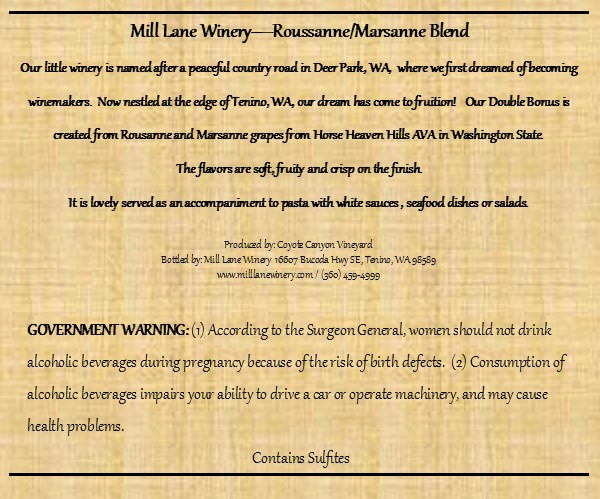 Mill Lane Winery—Roussanne/Marsanne Blend

Our little winery is named after a peaceful country road in Deer Park, WA, where we first dreamed of becoming winemakers. Now nestled at the edge of Tenino, WA, our dream has come to fruition! Our Double Bonus is created from Rousanne and Marsanne grapes from Horse Heaven Hills AVA in Washington State.

The flavors are soft, fruity and crisp on the finish.

It is lovely served as an accompaniment to pasta with white sauces , seafood dishes or salads.

Produced by: Coyote Canyon Vineyard
Bottled by: Mill Lane Winery 16607 Bucoda Hwy SE, Tenino, WA 98589
www.milllanewinery.com / (360) 459-4999

GOVERNMENT WARNING: (1) According to the Surgeon General, women should not drink alcoholic beverages during pregnancy because of the risk of birth defects. (2) Consumption of alcoholic beverages impairs your ability to drive a car or operate machinery, and may cause health problems.

Contains Sulfites